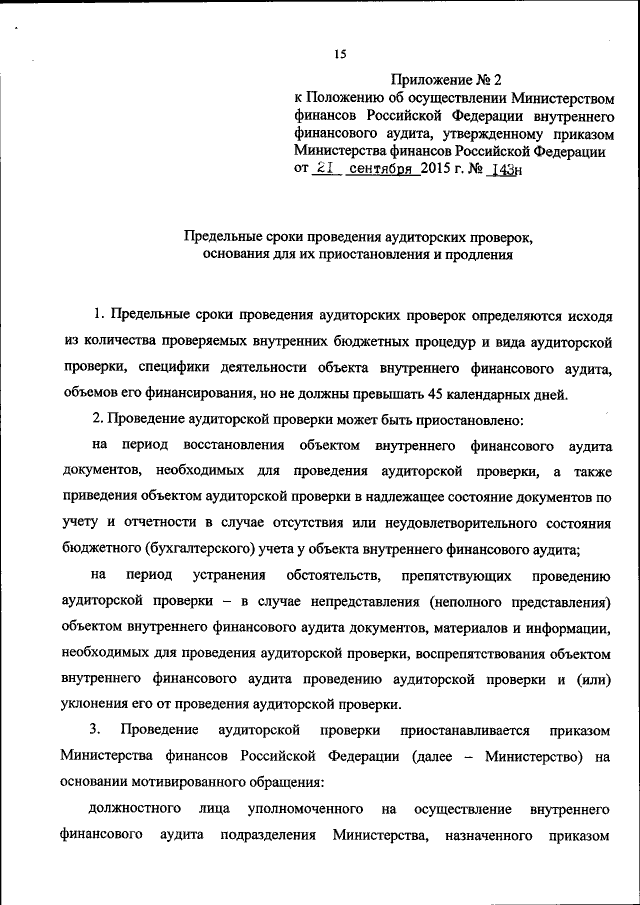 15

Приложение № 2
к Положению об осуществлении Министерством финансов Российской Федерации внутреннего финансового аудита, утвержденному приказом Министерства финансов Российской Федерации от 21 сентября 2015 г. № 143н

Предельные сроки проведения аудиторских проверок, основания для их приостановления и продления

1. Предельные сроки проведения аудиторских проверок определяются исходя из количества проверяемых внутренних бюджетных процедур и вида аудиторской проверки, специфики деятельности объекта внутреннего финансового аудита, объемов его финансирования, но не должны превышать 45 календарных дней.

2. Проведение аудиторской проверки может быть приостановлено:

на период восстановления объектом внутреннего финансового аудита документов, необходимых для проведения аудиторской проверки, а также приведения объектом аудиторской проверки в надлежащее состояние документов по учету и отчетности в случае отсутствия или неудовлетворительного состояния бюджетного (бухгалтерского) учета у объекта внутреннего финансового аудита;

на период устранения обстоятельств, препятствующих проведению аудиторской проверки – в случае непредставления (неполного представления) объектом внутреннего финансового аудита документов, материалов и информации, необходимых для проведения аудиторской проверки, воспрепятствования объектом внутреннего финансового аудита проведению аудиторской проверки и (или) уклонения его от проведения аудиторской проверки.

3. Проведение аудиторской проверки приостанавливается приказом Министерства финансов Российской Федерации (далее – Министерство) на основании мотивированного обращения:

должностного лица уполномоченного на осуществление внутреннего финансового аудита подразделения Министерства, назначенного приказом